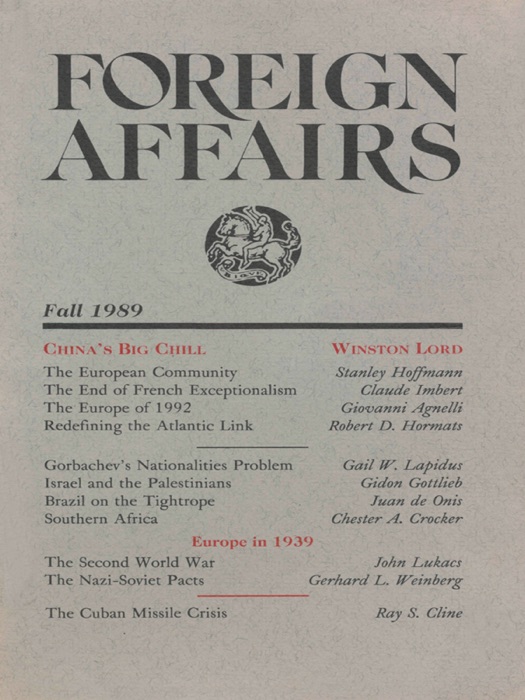 FOREIGN AFFAIRS

Fall 1989

CHINA'S BIG CHILL
WINSTON LORD

The European Community
Stanley Hoffmann

The End of French Exceptionalism
Claude Imbert

The Europe of 1992
Giovanni Agnelli

Redefining the Atlantic Link
Robert D. Hormats

Gorbachev's Nationalities Problem
Gail W. Lapidus

Israel and the Palestinians
Gidon Gottlieb

Brazil on the Tightrope
Juan de Onis

Southern Africa
Chester A. Crocker

Europe in 1939

The Second World War
John Lukacs

The Nazi-Soviet Pacts
Gerhard L. Weinberg

The Cuban Missile Crisis
Ray S. Cline